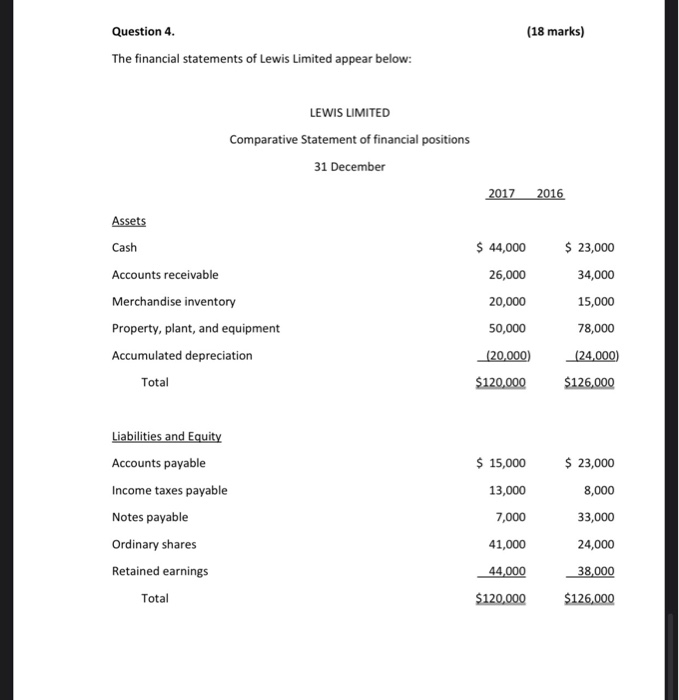 Question 4. (18 marks)

The financial statements of Lewis Limited appear below:

LEWIS LIMITED

Comparative Statement of financial positions

31 December

| | 2017 | 2016 |
|---|---|---|
| Assets | | |
| Cash | \$ 44,000 | \$ 23,000 |
| Accounts receivable | 26,000 | 34,000 |
| Merchandise inventory | 20,000 | 15,000 |
| Property, plant, and equipment | 50,000 | 78,000 |
| Accumulated depreciation | (20,000) | (24,000) |
| Total | \$120,000 | \$126,000 |
| Liabilities and Equity | | |
| Accounts payable | \$ 15,000 | \$ 23,000 |
| Income taxes payable | 13,000 | 8,000 |
| Notes payable | 7,000 | 33,000 |
| Ordinary shares | 41,000 | 24,000 |
| Retained earnings | 44,000 | 38,000 |
| Total | \$120,000 | \$126,000 |